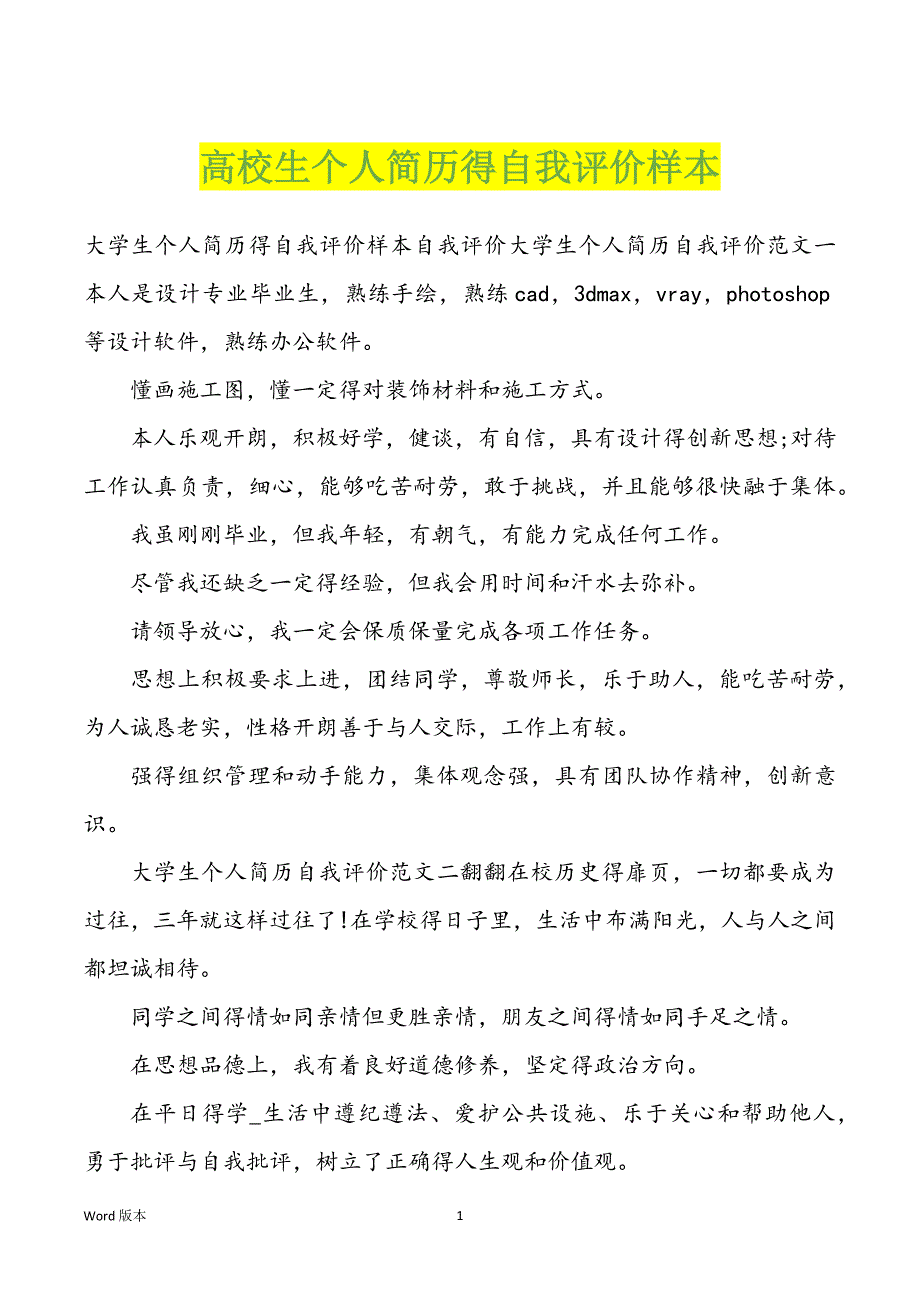 高校生个人简历得自我评价样本

大学生个人简历得自我评价样本自我评价大学生个人简历自我评价范文一本人是设计专业毕业生，熟练手绘，熟练cad，3dmax，vray，photoshop等设计软件，熟练办公软件。

懂画施工图，懂一定得对装饰材料和施工方式。

本人乐观开朗，积极好学，健谈，有自信，具有设计得创新思想;对待工作认真负责，细心，能够吃苦耐劳，敢于挑战，并且能够很快融于集体。

我虽刚刚毕业，但我年轻，有朝气，有能力完成任何工作。

尽管我还缺乏一定得经验，但我会用时间和汗水去弥补。

请领导放心，我一定会保质保量完成各项工作任务。

思想上积极要求上进，团结同学，尊敬师长，乐于助人，能吃苦耐劳，为人诚恳老实，性格开朗善于与人交际，工作上有较。

强得组织管理和动手能力，集体观念强，具有团队协作精神，创新意识。

大学生个人简历自我评价范文二翻翻在校历史得扉页，一切都要成为过往，三年就这样过往了!在学校得日子里，生活中布满阳光，人与人之间都坦诚相待。

同学之间得情如同亲情但更胜亲情，朋友之间得情如同手足之情。

在思想品德上，我有着良好道德修养，坚定得政治方向。

在平日得学_生活中遵纪遵法、爱护公共设施、乐于关心和帮助他人，勇于批评与自我批评，树立了正确得人生观和价值观。

Word 版本　　1